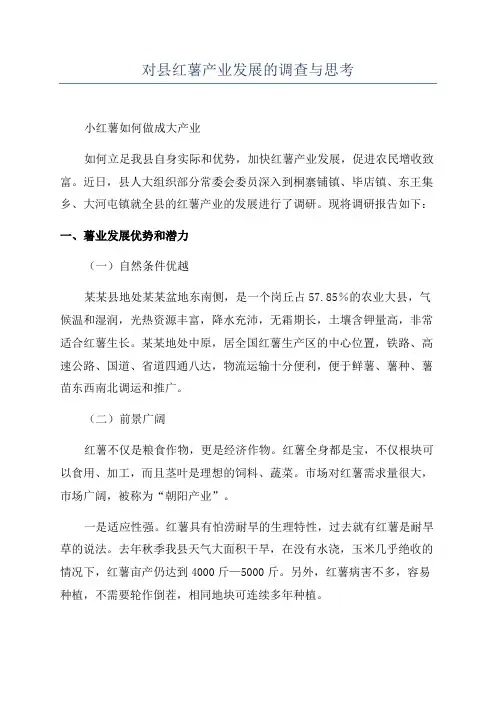 对县红薯产业发展的调查与思考

小红薯如何做成大产业

如何立足我县自身实际和优势，加快红薯产业发展，促进农民增收致富。近日，县人大组织部分常委会委员深入到桐寨铺镇、毕店镇、东王集乡、大河屯镇就全县的红薯产业的发展进行了调研。现将调研报告如下：

一、薯业发展优势和潜力

（一）自然条件优越

某某县地处某某盆地东南侧，是一个岗丘占57.85%的农业大县，气候温和湿润，光热资源丰富，降水充沛，无霜期长，土壤含钾量高，非常适合红薯生长。某某地处中原，居全国红薯生产区的中心位置，铁路、高速公路、国道、省道四通八达，物流运输十分便利，便于鲜薯、薯种、薯苗东西南北调运和推广。

（二）前景广阔

红薯不仅是粮食作物，更是经济作物。红薯全身都是宝，不仅根块可以食用、加工，而且茎叶是理想的饲料、蔬菜。市场对红薯需求量很大，市场广阔，被称为“朝阳产业”。

一是适应性强。红薯具有怕涝耐旱的生理特性，过去就有红薯是耐旱草的说法。去年秋季我县天气大面积干旱，在没有水浇，玉米几乎绝收的情况下，红薯亩产仍达到4000斤—5000斤。另外，红薯病害不多，容易种植，不需要轮作倒茬，相同地块可连续多年种植。